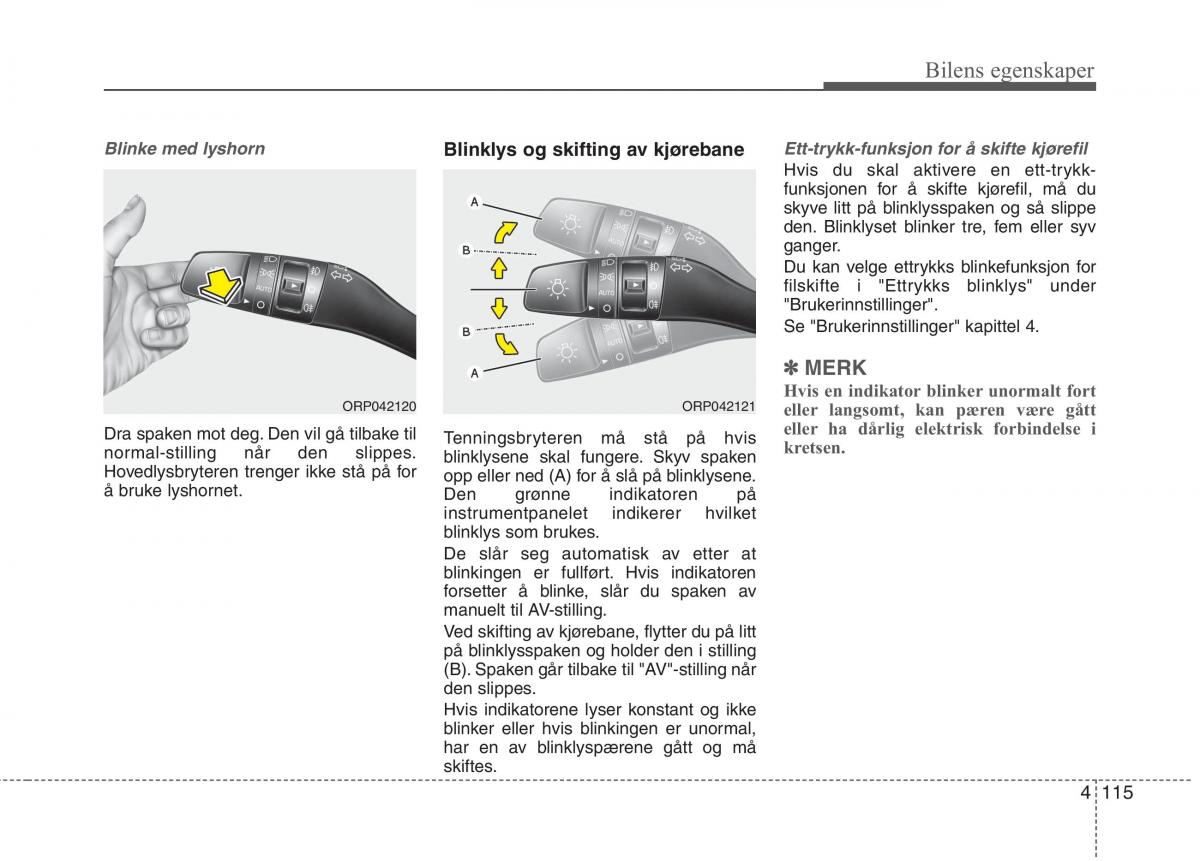 Bilens egenskaper

Blinke med lyshorn

AUTO

ORP042120

Dra spaken mot deg. Den vil gå tilbake til normal-stilling når den slippes. Hovedlysbryteren trenger ikke stå på for å bruke lyshornet.

Blinklys og skifting av kjørebane

A
B
B
A

AUTO

ORP042121

Tenningsbryteren må stå på hvis blinklysene skal fungere. Skyv spaken opp eller ned (A) for å slå på blinklysene. Den grønne indikatoren på instrumentpanelet indikerer hvilket blinklys som brukes.

De slår seg automatisk av etter at blinkingen er fullført. Hvis indikatoren forsetter å blinke, slår du spaken av manuelt til AV-stilling.

Ved skifting av kjørebane, flytter du på litt på blinklysspaken og holder den i stilling (B). Spaken går tilbake til "AV"-stilling når den slippes.

Hvis indikatorene lyser konstant og ikke blinker eller hvis blinkingen er unormal, har en av blinklyspærene gått og må skiftes.

Ett-trykk-funksjon for å skifte kjørefil

Hvis du skal aktivere en ett-trykk-funksjonen for å skifte kjørefil, må du skyve litt på blinklysspaken og så slippe den. Blinklyset blinker tre, fem eller syv ganger.

Du kan velge ettrykks blinkefunksjon for filskifte i "Ettrykks blinklys" under "Brukerinnstillinger".

Se "Brukerinnstillinger" kapittel 4.

✽ MERK

Hvis en indikator blinker unormalt fort eller langsomt, kan pæren være gått eller ha dårlig elektrisk forbindelse i kretsen.

4 115